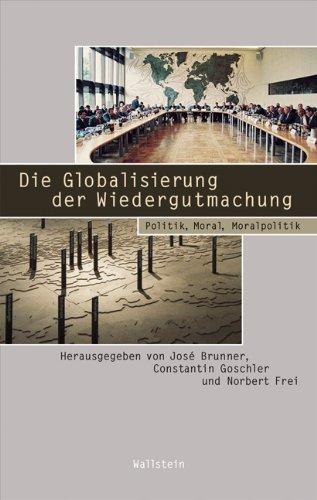 Die Globalisierung der Wiedergutmachung

Politik, Moral, Moralpolitik

Herausgegeben von José Brunner, Constantin Goschler und Norbert Frei

Wallstein